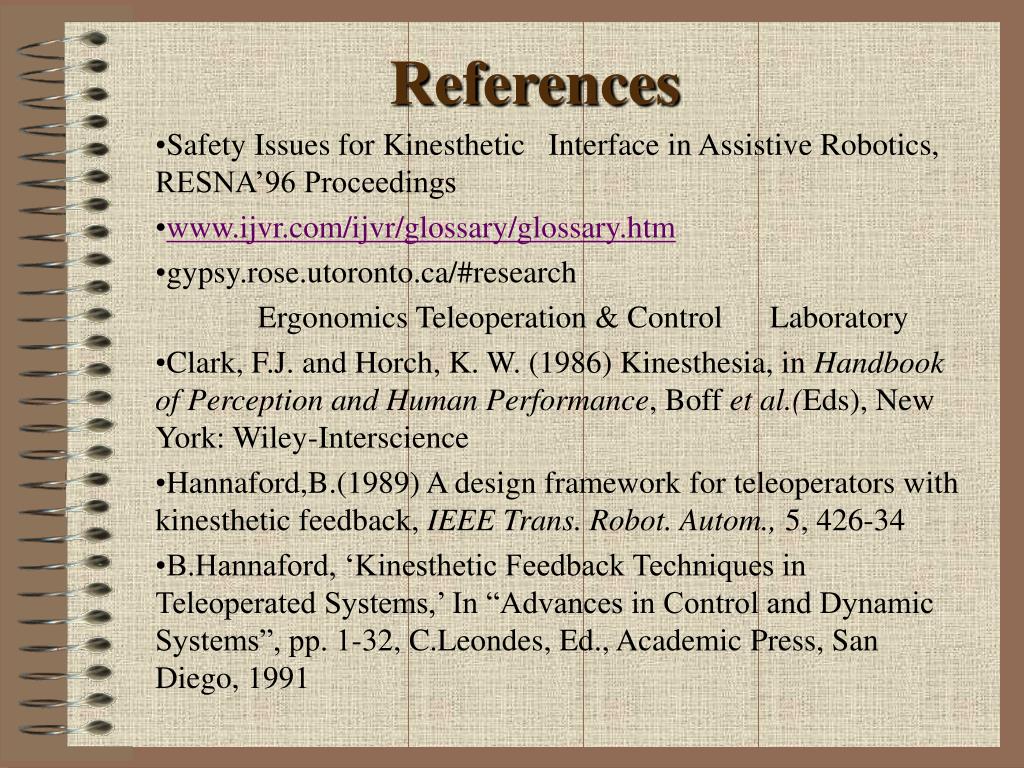 References

•Safety Issues for Kinesthetic Interface in Assistive Robotics, RESNA’96 Proceedings

•www.ijvr.com/ijvr/glossary/glossary.htm

•gypsy.rose.utoronto.ca/#research

Ergonomics Teleoperation & Control Laboratory

•Clark, F.J. and Horch, K. W. (1986) Kinesthesia, in Handbook of Perception and Human Performance, Boff et al.(Eds), New York: Wiley-Interscience

•Hannaford,B.(1989) A design framework for teleoperators with kinesthetic feedback, IEEE Trans. Robot. Autom., 5, 426-34

•B.Hannaford, ‘Kinesthetic Feedback Techniques in Teleoperated Systems,’ In “Advances in Control and Dynamic Systems”, pp. 1-32, C.Leondes, Ed., Academic Press, San Diego, 1991